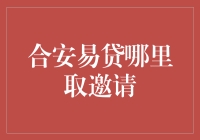 合安易贷哪里取邀请